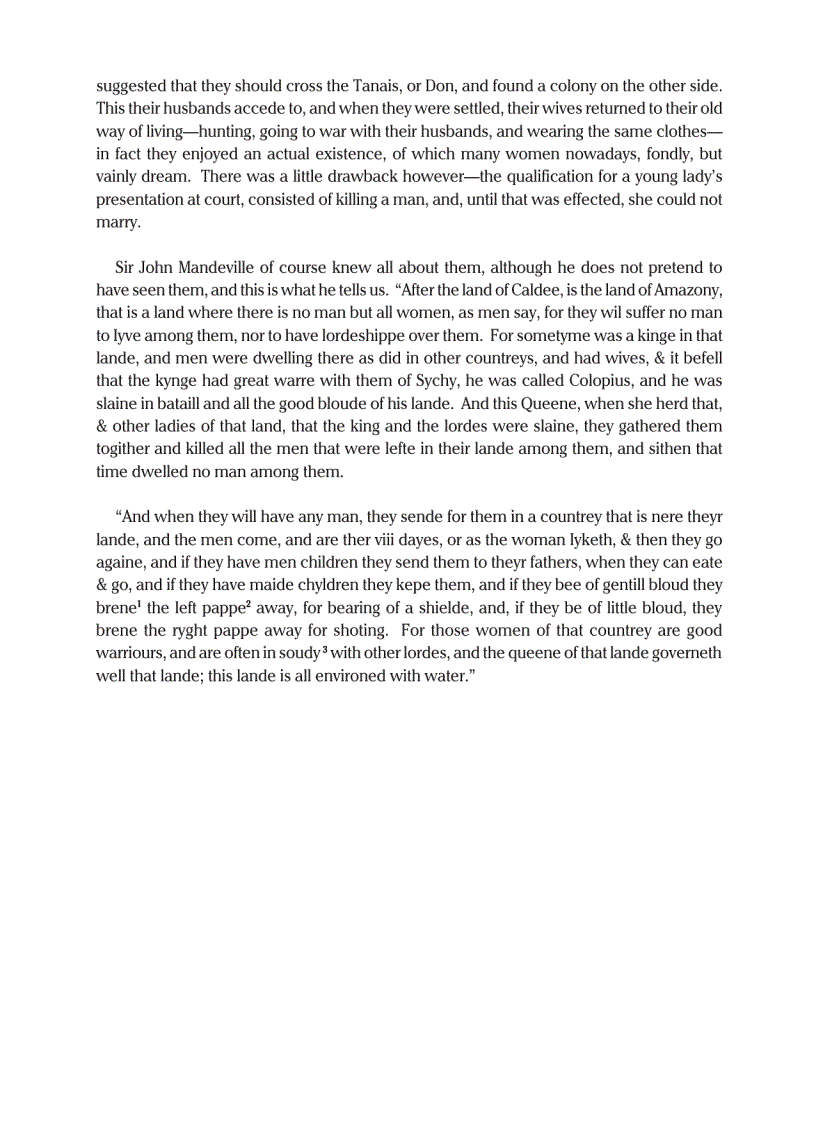 suggested that they should cross the Tanais, or Don, and found a colony on the other side. This their husbands accede to, and when they were settled, their wives returned to their old way of living—hunting, going to war with their husbands, and wearing the same clothes—in fact they enjoyed an actual existence, of which many women nowadays, fondly, but vainly dream. There was a little drawback however—the qualification for a young lady's presentation at court, consisted of killing a man, and, until that was effected, she could not marry.

Sir John Mandeville of course knew all about them, although he does not pretend to have seen them, and this is what he tells us. "After the land of Caldee, is the land of Amazony, that is a land where there is no man but all women, as men say, for they wil suffer no man to lyve among them, nor to have lordeshippe over them. For sometyme was a kinge in that lande, and men were dwelling there as did in other countreys, and had wives, & it befell that the kynge had great warre with them of Sychy, he was called Colopius, and he was slaine in bataill and all the good bloude of his lande. And this Queene, when she herd that, & other ladies of that land, that the king and the lordes were slaine, they gathered them togither and killed all the men that were lefte in their lande among them, and sithen that time dwelled no man among them.

"And when they will have any man, they sende for them in a countrey that is nere theyr lande, and the men come, and are ther viii dayes, or as the woman lyketh, & then they go againe, and if they have men children they send them to theyr fathers, when they can eate & go, and if they have maide chyldren they kepe them, and if they bee of gentill bloud they brene$^1$ the left pappe$^2$ away, for bearing of a shielde, and, if they be of little bloud, they brene the ryght pappe away for shoting. For those women of that countrey are good warriours, and are often in soudy$^3$ with other lordes, and the queene of that lande governeth well that lande; this lande is all environed with water."